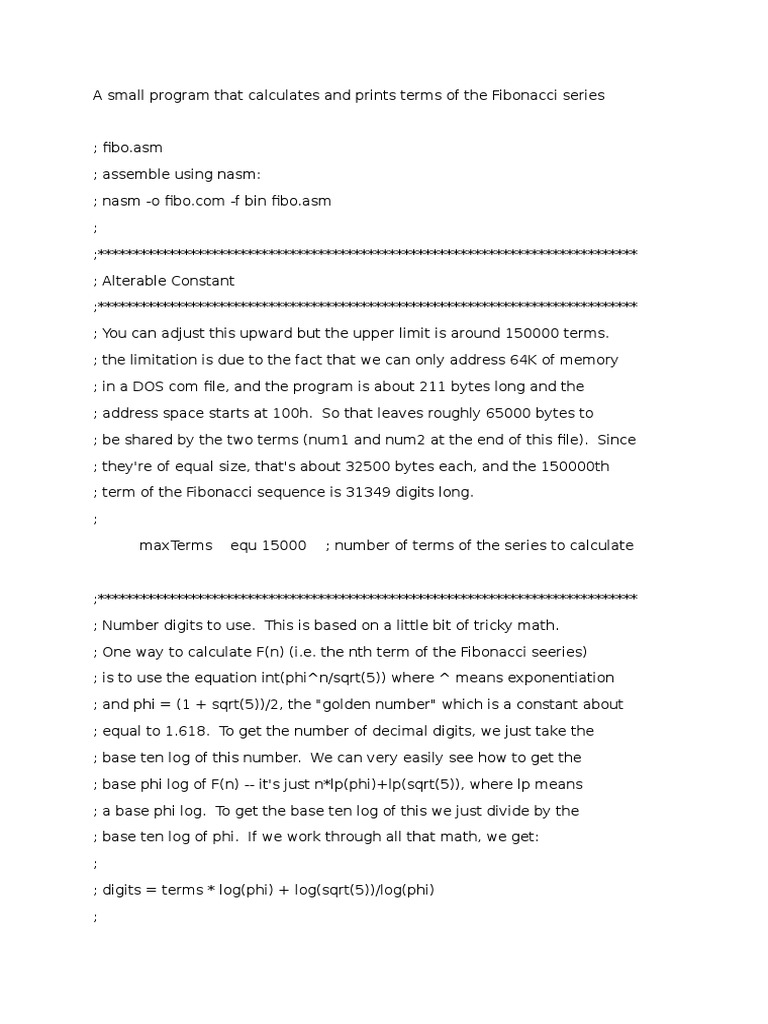 A small program that calculates and prints terms of the Fibonacci series

; fibo.asm
; assemble using nasm:
; nasm -o fibo.com -f bin fibo.asm
;
;****************************************************************************
; Alterable Constant
;****************************************************************************
; You can adjust this upward but the upper limit is around 150000 terms.
; the limitation is due to the fact that we can only address 64K of memory
; in a DOS com file, and the program is about 211 bytes long and the
; address space starts at 100h. So that leaves roughly 65000 bytes to
; be shared by the two terms (num1 and num2 at the end of this file). Since
; they're of equal size, that's about 32500 bytes each, and the 150000th
; term of the Fibonacci sequence is 31349 digits long.
;
maxTerms equ 15000 ; number of terms of the series to calculate

;****************************************************************************
; Number digits to use. This is based on a little bit of tricky math.
; One way to calculate F(n) (i.e. the nth term of the Fibonacci seeries)
; is to use the equation int(phi^n/sqrt(5)) where ^ means exponentiation
; and phi = (1 + sqrt(5))/2, the "golden number" which is a constant about
; equal to 1.618. To get the number of decimal digits, we just take the
; base ten log of this number. We can very easily see how to get the
; base phi log of F(n) -- it's just n*lp(phi)+lp(sqrt(5)), where lp means
; a base phi log. To get the base ten log of this we just divide by the
; base ten log of phi. If we work through all that math, we get:
;
; digits = terms * log(phi) + log(sqrt(5))/log(phi)
;